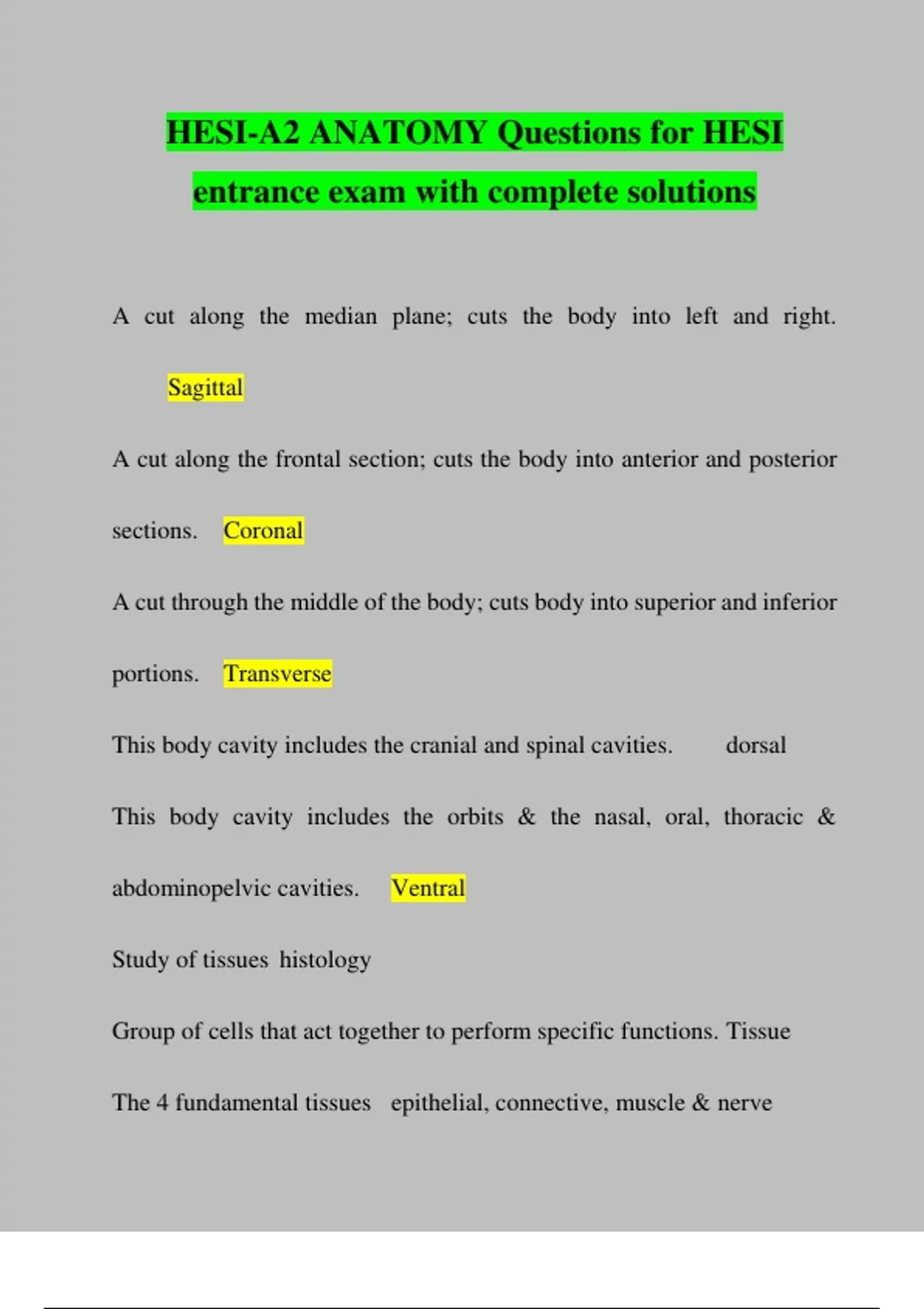 HESI-A2 ANATOMY Questions for HESI entrance exam with complete solutions

A cut along the median plane; cuts the body into left and right. Sagittal

A cut along the frontal section; cuts the body into anterior and posterior sections. Coronal

A cut through the middle of the body; cuts body into superior and inferior portions. Transverse

This body cavity includes the cranial and spinal cavities. dorsal

This body cavity includes the orbits & the nasal, oral, thoracic & abdominopelvic cavities. Ventral

Study of tissues histology

Group of cells that act together to perform specific functions. Tissue

The 4 fundamental tissues epithelial, connective, muscle & nerve